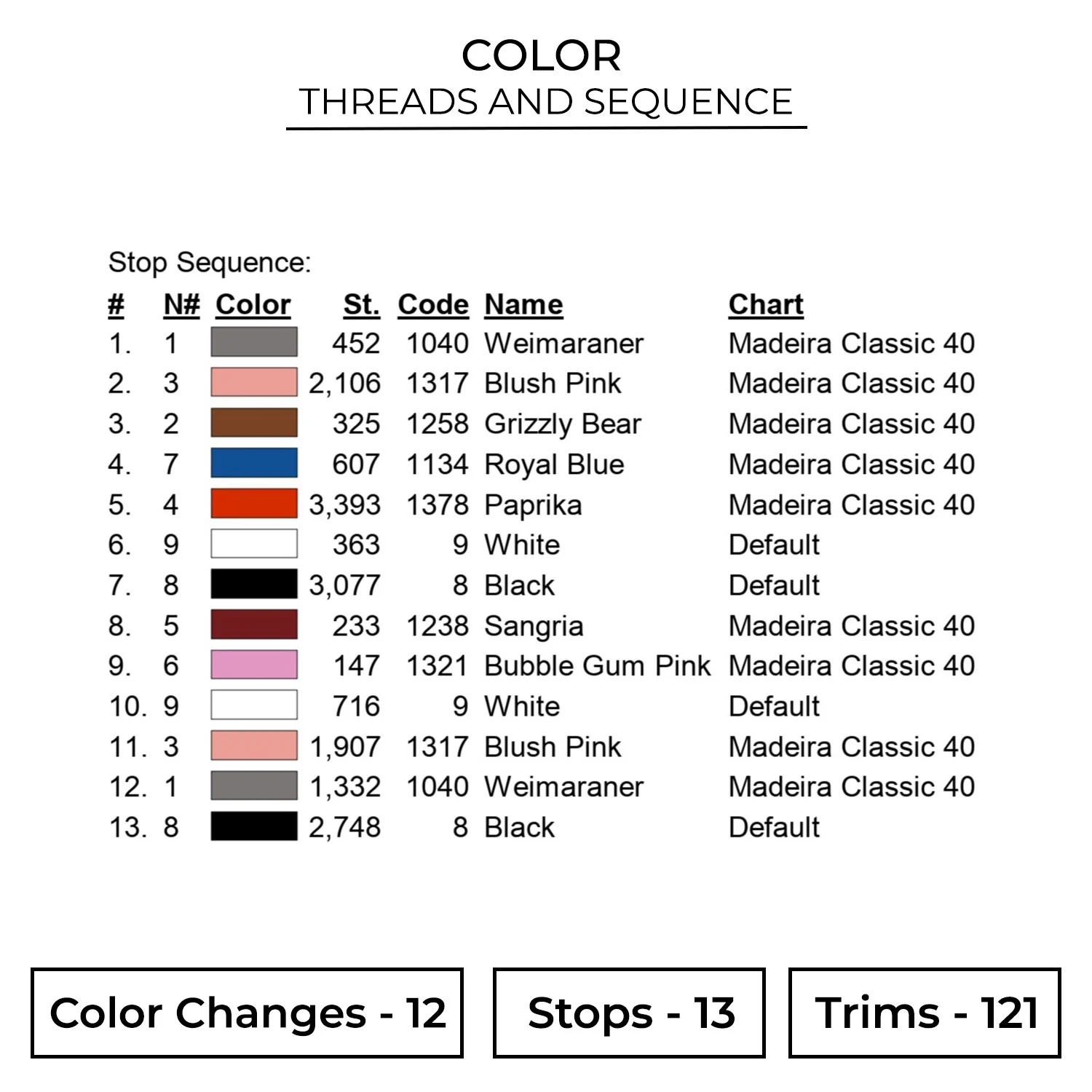 COLOR
THREADS AND SEQUENCE

Stop Sequence:

| # | N# | Color | St. | Code | Name | Chart |
|---|---|---|---|---|---|---|
| 1. | 1 | | 452 | 1040 | Weimaraner | Madeira Classic 40 |
| 2. | 3 | | 2,106 | 1317 | Blush Pink | Madeira Classic 40 |
| 3. | 2 | | 325 | 1258 | Grizzly Bear | Madeira Classic 40 |
| 4. | 7 | | 607 | 1134 | Royal Blue | Madeira Classic 40 |
| 5. | 4 | | 3,393 | 1378 | Paprika | Madeira Classic 40 |
| 6. | 9 | | 363 | 9 | White | Default |
| 7. | 8 | | 3,077 | 8 | Black | Default |
| 8. | 5 | | 233 | 1238 | Sangria | Madeira Classic 40 |
| 9. | 6 | | 147 | 1321 | Bubble Gum Pink | Madeira Classic 40 |
| 10. | 9 | | 716 | 9 | White | Default |
| 11. | 3 | | 1,907 | 1317 | Blush Pink | Madeira Classic 40 |
| 12. | 1 | | 1,332 | 1040 | Weimaraner | Madeira Classic 40 |
| 13. | 8 | | 2,748 | 8 | Black | Default |

Color Changes - 12

Stops - 13

Trims - 121